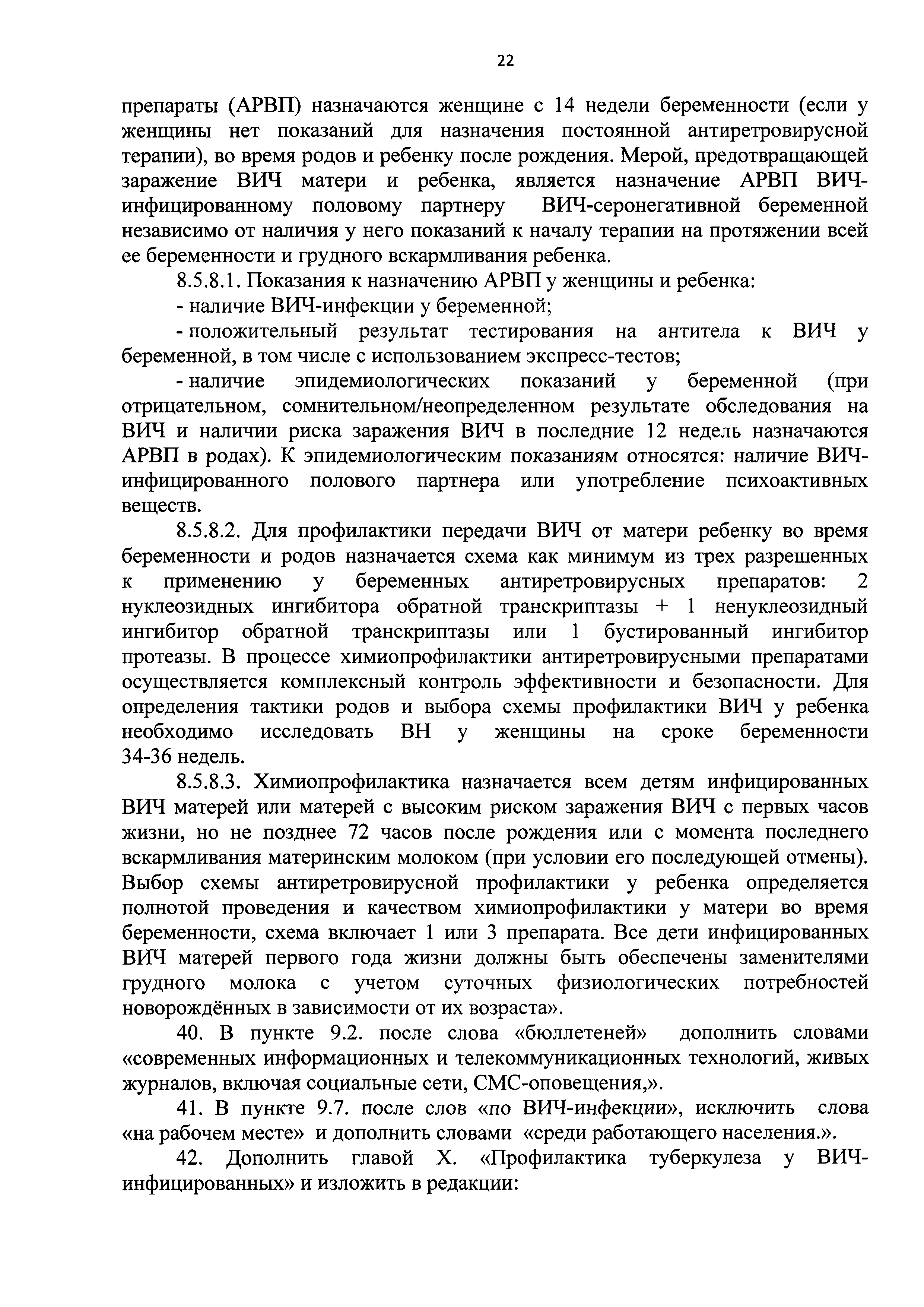 22

препараты (АРВП) назначаются женщине с 14 недели беременности (если у женщины нет показаний для назначения постоянной антиретровирусной терапии), во время родов и ребенку после рождения. Мерой, предотвращающей заражение ВИЧ матери и ребенка, является назначение АРВП ВИЧ-инфицированному половому партнеру ВИЧ-серонегативной беременной независимо от наличия у него показаний к началу терапии на протяжении всей ее беременности и грудного вскармливания ребенка.

8.5.8.1. Показания к назначению АРВП у женщины и ребенка:

- наличие ВИЧ-инфекции у беременной;

- положительный результат тестирования на антитела к ВИЧ у беременной, в том числе с использованием экспресс-тестов;

- наличие эпидемиологических показаний у беременной (при отрицательном, сомнительном/неопределенном результате обследования на ВИЧ и наличии риска заражения ВИЧ в последние 12 недель назначаются АРВП в родах). К эпидемиологическим показаниям относятся: наличие ВИЧ-инфицированного полового партнера или употребление психоактивных веществ.

8.5.8.2. Для профилактики передачи ВИЧ от матери ребенку во время беременности и родов назначается схема как минимум из трех разрешенных к применению у беременных антиретровирусных препаратов: 2 нуклеозидных ингибитора обратной транскриптазы + 1 ненуклеозидный ингибитор обратной транскриптазы или 1 бустированный ингибитор протеазы. В процессе химиопрофилактики антиретровирусными препаратами осуществляется комплексный контроль эффективности и безопасности. Для определения тактики родов и выбора схемы профилактики ВИЧ у ребенка необходимо исследовать ВН у женщины на сроке беременности 34-36 недель.

8.5.8.3. Химиопрофилактика назначается всем детям инфицированных ВИЧ матерей или матерей с высоким риском заражения ВИЧ с первых часов жизни, но не позднее 72 часов после рождения или с момента последнего вскармливания материнским молоком (при условии его последующей отмены). Выбор схемы антиретровирусной профилактики у ребенка определяется полнотой проведения и качеством химиопрофилактики у матери во время беременности, схема включает 1 или 3 препарата. Все дети инфицированных ВИЧ матерей первого года жизни должны быть обеспечены заменителями грудного молока с учетом суточных физиологических потребностей новорождённых в зависимости от их возраста».

40. В пункте 9.2. после слова «бюллетеней» дополнить словами «современных информационных и телекоммуникационных технологий, живых журналов, включая социальные сети, СМС-оповещения,».

41. В пункте 9.7. после слов «по ВИЧ-инфекции», исключить слова «на рабочем месте» и дополнить словами «среди работающего населения.».

42. Дополнить главой X. «Профилактика туберкулеза у ВИЧ-инфицированных» и изложить в редакции: